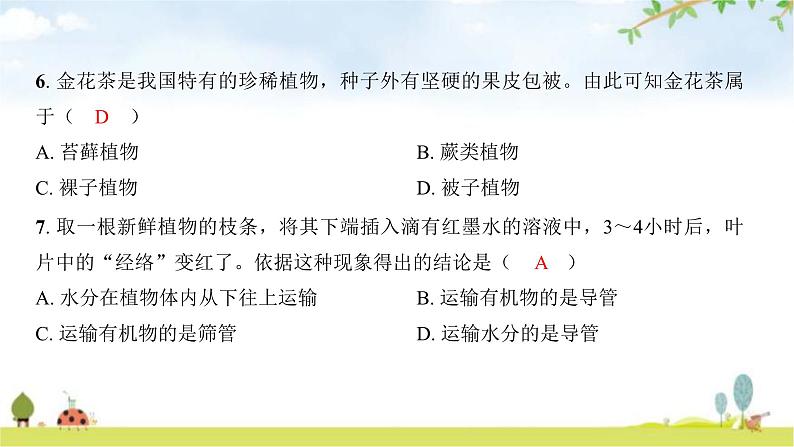 6. 金花茶是我国特有的珍稀植物，种子外有坚硬的果皮包被。由此可知金花茶属于（　D　）

A. 苔藓植物
B. 蕨类植物
C. 裸子植物
D. 被子植物

7. 取一根新鲜植物的枝条，将其下端插入滴有红墨水的溶液中，3～4小时后，叶片中的“经络”变红了。依据这种现象得出的结论是（　A　）

A. 水分在植物体内从下往上运输
B. 运输有机物的是导管
C. 运输有机物的是筛管
D. 运输水分的是导管